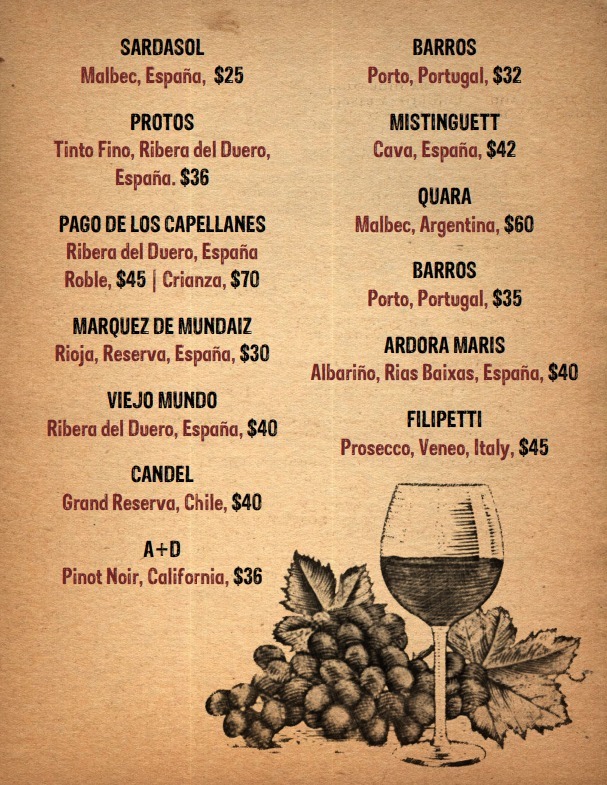 SARDASOL
Malbec, España, $25

PROTOS
Tinto Fino, Ribera del Duero, España. $36

PAGO DE LOS CAPELLANES
Ribera del Duero, España
Roble, $45 | Crianza, $70

MARQUEZ DE MUNDAIZ
Rioja, Reserva, España, $30

VIEJO MUNDO
Ribera del Duero, España, $40

CANDEL
Grand Reserva, Chile, $40

A+D
Pinot Noir, California, $36

BARROS
Porto, Portugal, $32

MISTINGUETT
Cava, España, $42

QUARA
Malbec, Argentina, $60

BARROS
Porto, Portugal, $35

ARDORA MARIS
Albariño, Rias Baixas, España, $40

FILIPETTI
Prosecco, Veneo, Italy, $45